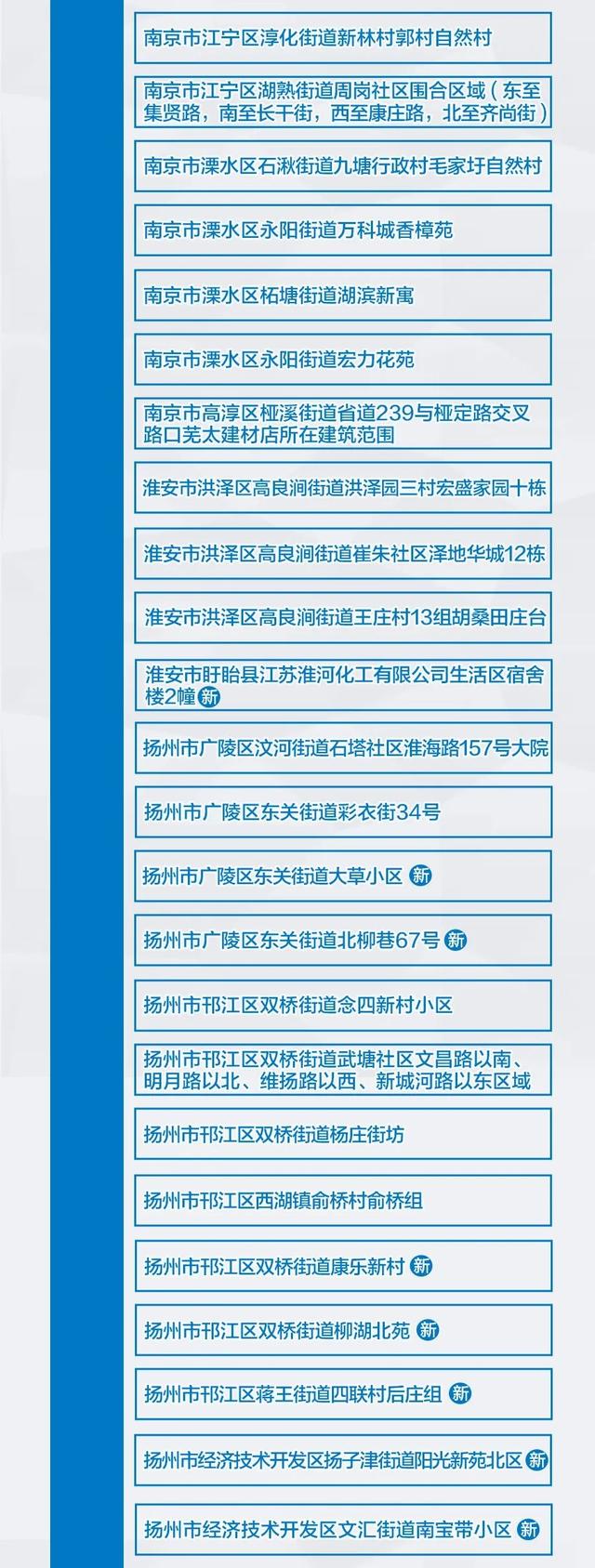 南京市江宁区淳化街道新林村郭村自然村

南京市江宁区湖熟街道周岗社区围合区域（东至集贤路，南至长干街，西至康庄路，北至齐尚街）

南京市溧水区石湫街道九塘行政村毛家圩自然村

南京市溧水区永阳街道万科城香樟苑

南京市溧水区柘塘街道湖滨新寓

南京市溧水区永阳街道宏力花苑

南京市高淳区桠溪街道省道239与桠定路交叉路口芜太建材店所在建筑范围

淮安市洪泽区高良涧街道洪泽园三村宏盛家园十栋

淮安市洪泽区高良涧街道崔朱社区泽地华城12栋

淮安市洪泽区高良涧街道王庄村13组胡桑田庄台

淮安市盱眙县江苏淮河化工有限公司生活区宿舍楼2幢 新

扬州市广陵区汶河街道石塔社区淮海路157号大院

扬州市广陵区东关街道彩衣街34号

扬州市广陵区东关街道大草小区 新

扬州市广陵区东关街道北柳巷67号 新

扬州市邗江区双桥街道念四新村小区

扬州市邗江区双桥街道武塘社区文昌路以南、明月路以北、维扬路以西、新城河路以东区域

扬州市邗江区双桥街道杨庄街坊

扬州市邗江区西湖镇俞桥村俞桥组

扬州市邗江区双桥街道康乐新村 新

扬州市邗江区双桥街道柳湖北苑 新

扬州市邗江区蒋王街道四联村后庄组 新

扬州市经济技术开发区扬子津街道阳光新苑北区 新

扬州市经济技术开发区文汇街道南宝带小区 新